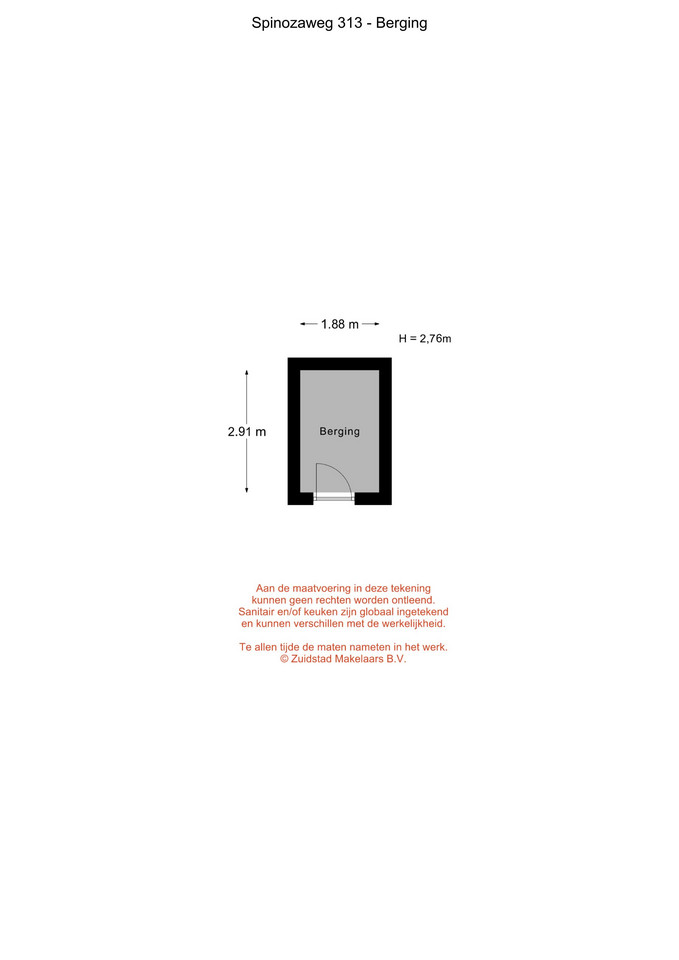 Spinozaweg 313 - Berging

1.88 m

H = 2,76m

2.91 m

Berging

Aan de maatvoering in deze tekening kunnen geen rechten worden ontleend. Sanitair en/of keuken zijn globaal ingetekend en kunnen verschillen met de werkelijkheid.

Te allen tijde de maten nameten in het werk. © Zuidstad Makelaars B.V.